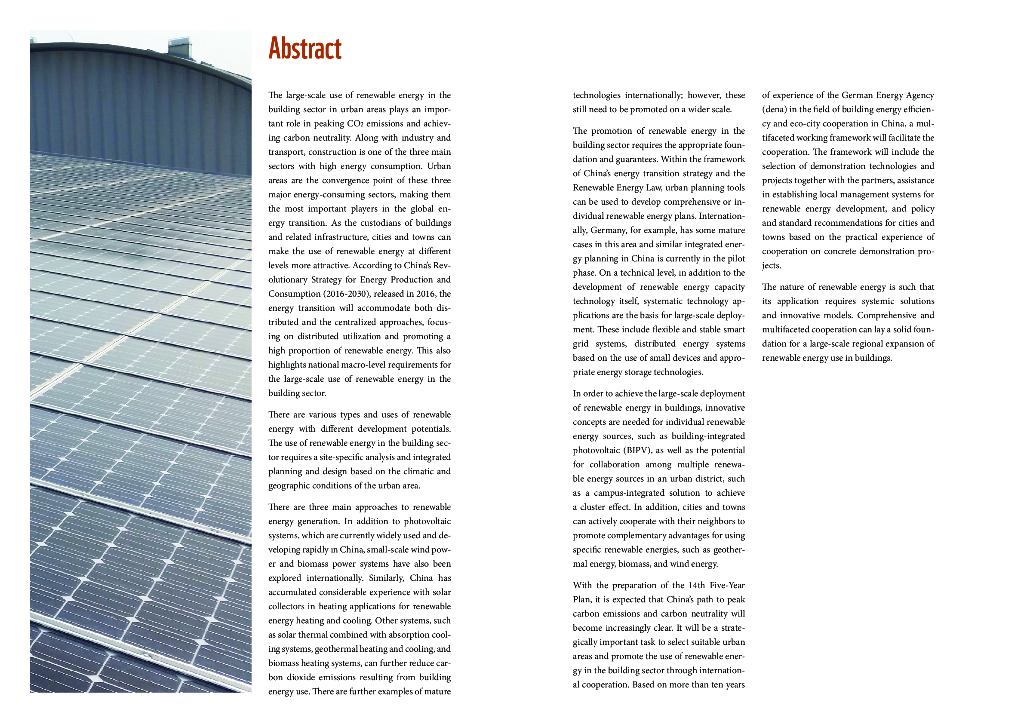 Abstract

The large-scale use of renewable energy in the building sector in urban areas plays an important role in peaking CO2 emissions and achieving carbon neutrality. Along with industry and transport, construction is one of the three main sectors with high energy consumption. Urban areas are the convergence point of these three major energy-consuming sectors, making them the most important players in the global energy transition. As the custodians of buildings and related infrastructure, cities and towns can make the use of renewable energy at different levels more attractive. According to China's Revolutionary Strategy for Energy Production and Consumption (2016-2030), released in 2016, the energy transition will accommodate both distributed and the centralized approaches, focusing on distributed utilization and promoting a high proportion of renewable energy. This also highlights national macro-level requirements for the large-scale use of renewable energy in the building sector.

There are various types and uses of renewable energy with different development potentials. The use of renewable energy in the building sector requires a site-specific analysis and integrated planning and design based on the climatic and geographic conditions of the urban area.

There are three main approaches to renewable energy generation. In addition to photovoltaic systems, which are currently widely used and developing rapidly in China, small-scale wind power and biomass power systems have also been explored internationally. Similarly, China has accumulated considerable experience with solar collectors in heating applications for renewable energy heating and cooling. Other systems, such as solar thermal combined with absorption cooling systems, geothermal heating and cooling, and biomass heating systems, can further reduce carbon dioxide emissions resulting from building energy use. There are further examples of mature technologies internationally; however, these still need to be promoted on a wider scale.

The promotion of renewable energy in the building sector requires the appropriate foundation and guarantees. Within the framework of China's energy transition strategy and the Renewable Energy Law, urban planning tools can be used to develop comprehensive or individual renewable energy plans. Internationally, Germany, for example, has some mature cases in this area and similar integrated energy planning in China is currently in the pilot phase. On a technical level, in addition to the development of renewable energy capacity technology itself, systematic technology applications are the basis for large-scale deployment. These include flexible and stable smart grid systems, distributed energy systems based on the use of small devices and appropriate energy storage technologies.

In order to achieve the large-scale deployment of renewable energy in buildings, innovative concepts are needed for individual renewable energy sources, such as building-integrated photovoltaic (BIPV), as well as the potential for collaboration among multiple renewable energy sources in an urban district, such as a campus-integrated solution to achieve a cluster effect. In addition, cities and towns can actively cooperate with their neighbors to promote complementary advantages for using specific renewable energies, such as geothermal energy, biomass, and wind energy.

With the preparation of the 14th Five-Year Plan, it is expected that China's path to peak carbon emissions and carbon neutrality will become increasingly clear. It will be a strategically important task to select suitable urban areas and promote the use of renewable energy in the building sector through international cooperation. Based on more than ten years of experience of the German Energy Agency (dena) in the field of building energy efficiency and eco-city cooperation in China, a multifaceted working framework will facilitate the cooperation. The framework will include the selection of demonstration technologies and projects together with the partners, assistance in establishing local management systems for renewable energy development, and policy and standard recommendations for cities and towns based on the practical experience of cooperation on concrete demonstration projects.

The nature of renewable energy is such that its application requires systemic solutions and innovative models. Comprehensive and multifaceted cooperation can lay a solid foundation for a large-scale regional expansion of renewable energy use in buildings.